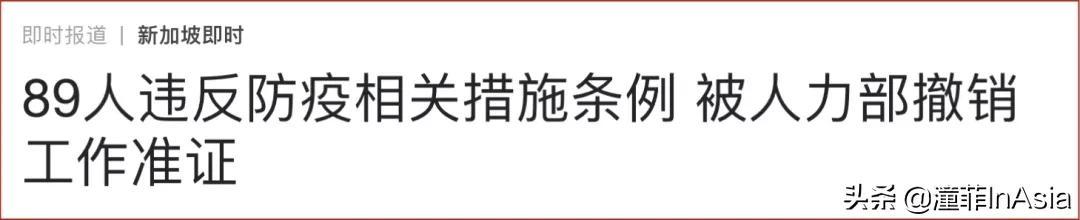 即时报道 | 新加坡即时

89人违反防疫相关措施条例 被人力部撤销工作准证

头条 @董菲InAsia